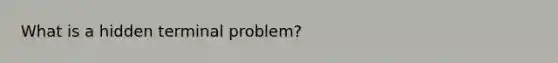 What is a hidden terminal problem?